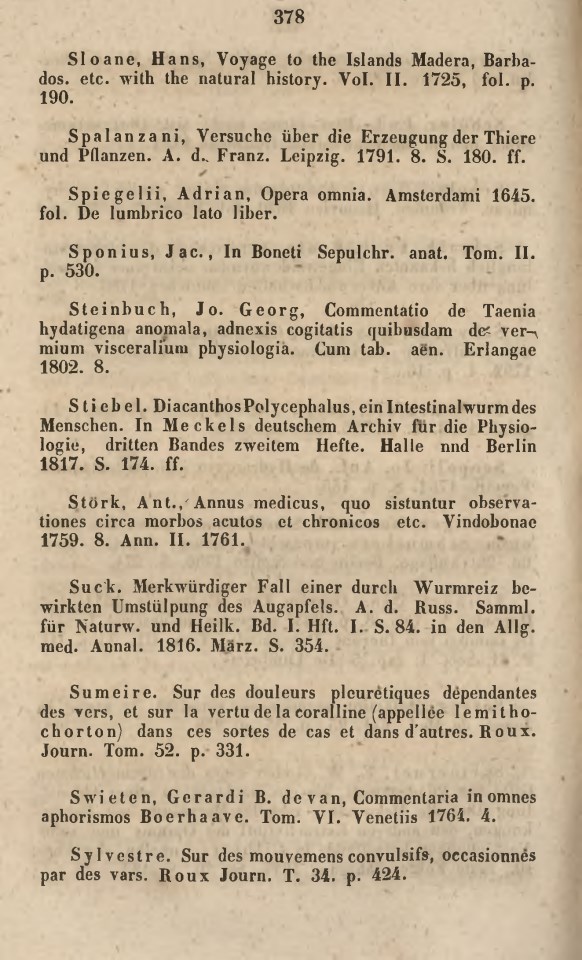 378

Sloane, Hans, Voyage to the Islands Madera, Barbados. etc. with the natural history. Vol. II. 1725, fol. p. 190.

Spalanzani, Versuche über die Erzeugung der Thiere und Pflanzen. A. d. Franz. Leipzig. 1791. 8. S. 180. ff.

Spiegelii, Adrian, Opera omnia. Amsterdami 1645. fol. De lumbrico lato liber.

Sponius, Jac., In Boneti Sepulchr. anat. Tom. II. p. 530.

Steinbuch, Jo. Georg, Commentatio de Taenia hydatigena anomala, adnexis cogitatis quibusdam de vermium visceralium physiologia. Cum tab. aën. Erlangae 1802. 8.

Stiebel. Diacanthos Polycephalus, ein Intestinalwurm des Menschen. In Meckels deutschem Archiv für die Physiologie, dritten Bandes zweitem Hefte. Halle nnd Berlin 1817. S. 174. ff.

Störk, Ant., Annus medicus, quo sistuntur observationes circa morbos acutos et chronicos etc. Vindobonae 1759. 8. Ann. II. 1761.

Suck. Merkwürdiger Fall einer durch Wurmreiz bewirkten Umstülpung des Augapfels. A. d. Russ. Samml. für Naturw. und Heilk. Bd. I. Hft. I. S. 84. in den Allg. med. Annal. 1816. März. S. 354.

Sumeire. Sur des douleurs pleurétiques dépendantes des vers, et sur la vertu de la coralline (appellée lemithochorton) dans ces sortes de cas et dans d'autres. Roux. Journ. Tom. 52. p. 331.

Swieten, Gerardi B. de van, Commentaria in omnes aphorismos Boerhaave. Tom. VI. Venetiis 1764. 4.

Sylvestre. Sur des mouvemens convulsifs, occasionnés par des vars. Roux Journ. T. 34. p. 424.